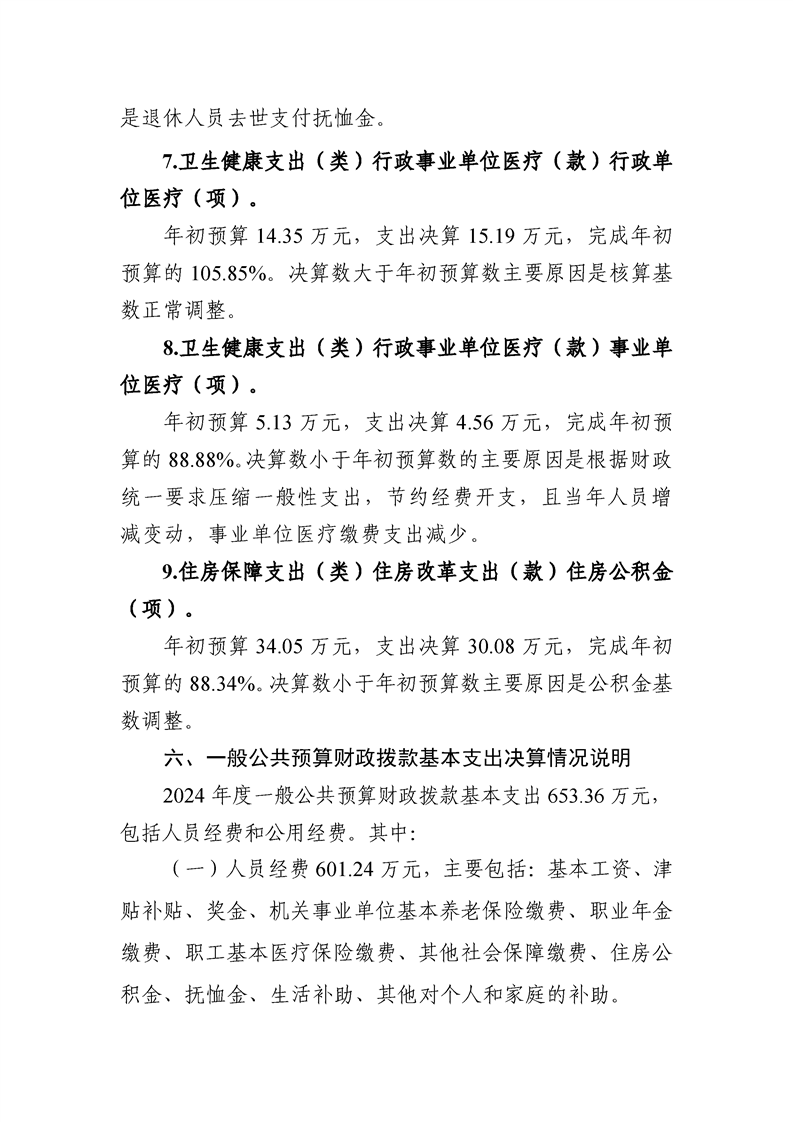 是退休人员去世支付抚恤金。

7.卫生健康支出（类）行政事业单位医疗（款）行政单位医疗（项）。

年初预算 14.35 万元，支出决算 15.19 万元，完成年初预算的 105.85%。决算数大于年初预算数主要原因是核算基数正常调整。

8.卫生健康支出（类）行政事业单位医疗（款）事业单位医疗（项）。

年初预算 5.13 万元，支出决算 4.56 万元，完成年初预算的 88.88%。决算数小于年初预算数的主要原因是根据财政统一要求压缩一般性支出，节约经费开支，且当年人员增减变动，事业单位医疗缴费支出减少。

9.住房保障支出（类）住房改革支出（款）住房公积金（项）。

年初预算 34.05 万元，支出决算 30.08 万元，完成年初预算的 88.34%。决算数小于年初预算数主要原因是公积金基数调整。

六、一般公共预算财政拨款基本支出决算情况说明

2024 年度一般公共预算财政拨款基本支出 653.36 万元，包括人员经费和公用经费。其中:

（一）人员经费 601.24 万元，主要包括：基本工资、津贴补贴、奖金、机关事业单位基本养老保险缴费、职业年金缴费、职工基本医疗保险缴费、其他社会保障缴费、住房公积金、抚恤金、生活补助、其他对个人和家庭的补助。